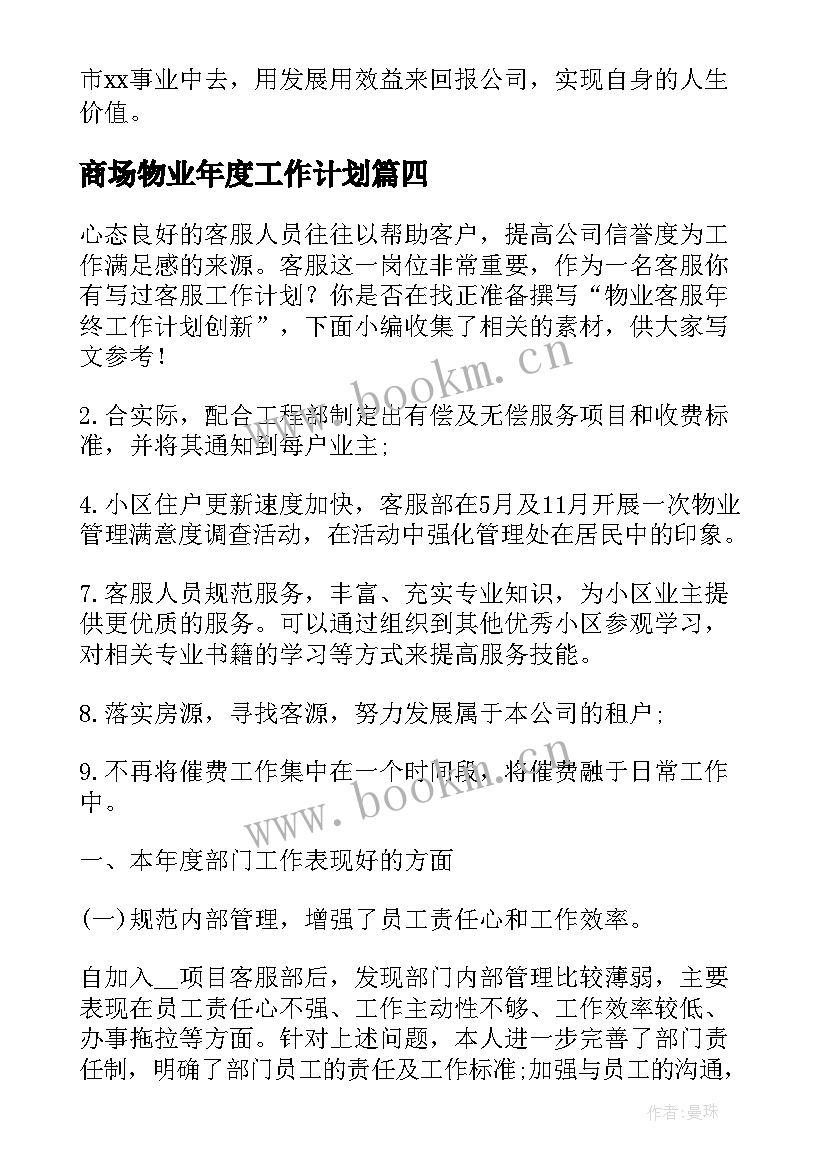 市xx事业中去，用发展用效益来回报公司，实现自身的人生价值。

商场物业年度工作计划篇四

心态良好的客服人员往往以帮助客户，提高公司信誉度为工作满足感的来源。客服这一岗位非常重要，作为一名客服你有写过客服工作计划？你是否在找正准备撰写“物业客服年终工作计划创新”，下面小编收集了相关的素材，供大家写文参考！

www.bookm.cn

2.合实际，配合工程部制定出有偿及无偿服务项目和收费标准，并将其通知到每户业主；

4.小区住户更新速度加快，客服部在5月及11月开展一次物业管理满意度调查活动，在活动中强化管理处在居民中的印象。

7.客服人员规范服务，丰富、充实专业知识，为小区业主提供更优质的服务。可以通过组织到其他优秀小区参观学习，对相关专业书籍的学习等方式来提高服务技能。

8.落实房源，寻找客源，努力发展属于本公司的租户；

9.不再将催费工作集中在一个时间段，将催费融于日常工作中。

www.bookm.cn

一、本年度部门工作表现好的方面

(一)规范内部管理，增强了员工责任心和工作效率。

自加入__项目客服部后，发现部门内部管理比较薄弱，主要表现在员工责任心不强、工作主动性不够、工作效率较低、办事拖拉等方面。针对上述问题，本人进一步完善了部门责任制，明确了部门员工的责任及工作标准;加强与员工的沟通，

作者:曼珠